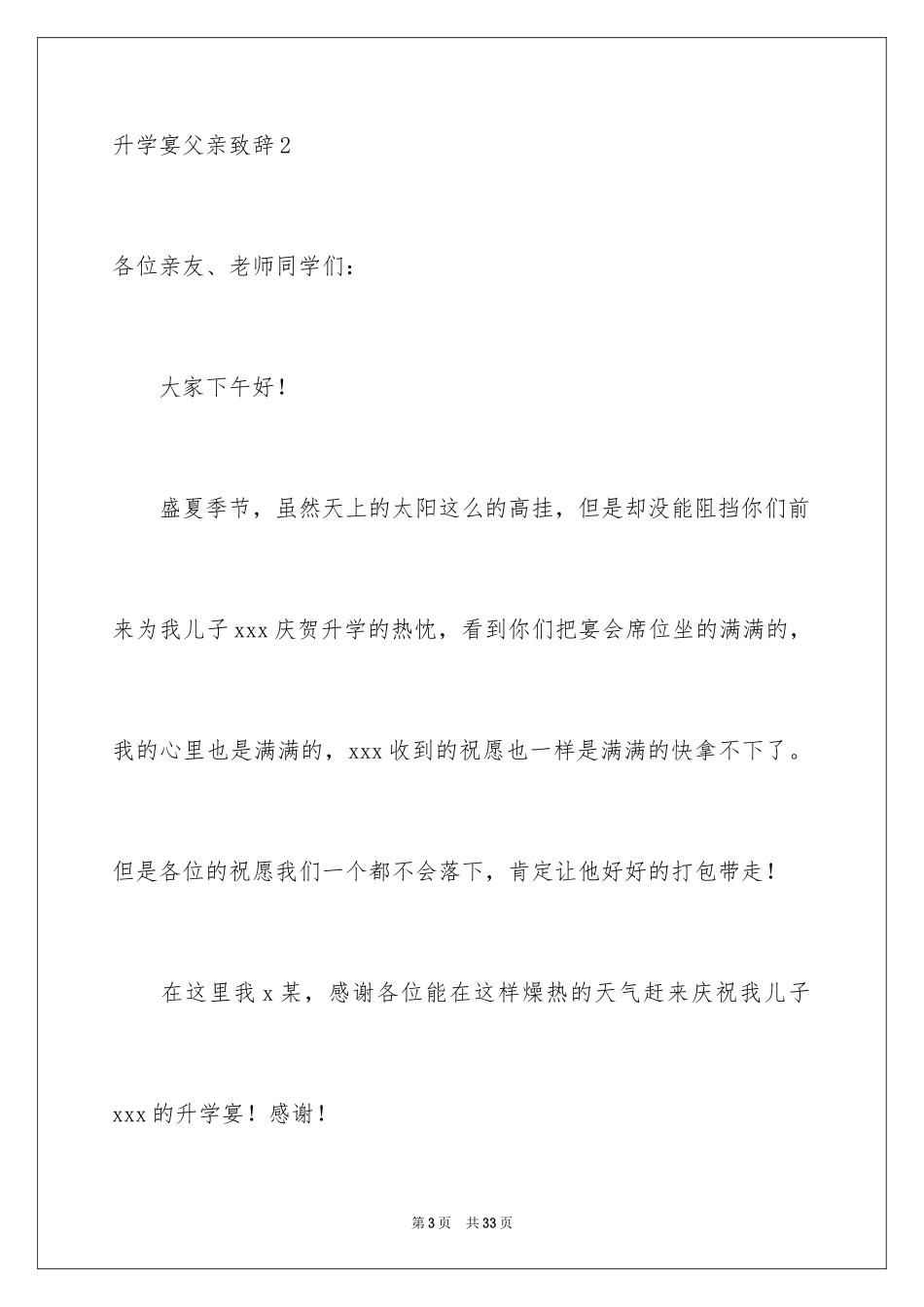 升学宴父亲致辞2

各位亲友、老师同学们：

大家下午好！

盛夏季节，虽然天上的太阳这么的高挂，但是却没能阻挡你们前来为我儿子xxx庆贺升学的热忱，看到你们把宴会席位坐的满满的，我的心里也是满满的，xxx收到的祝愿也一样是满满的快拿不下了。但是各位的祝愿我们一个都不会落下，肯定让他好好的打包带走！

在这里我x某，感谢各位能在这样燥热的天气赶来庆祝我儿子xxx的升学宴！感谢！

第3页 共33页